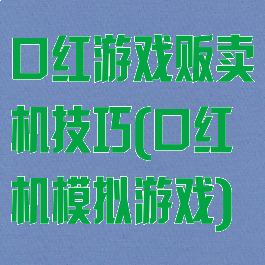 口红游戏贩卖机技巧(口红机模拟游戏)